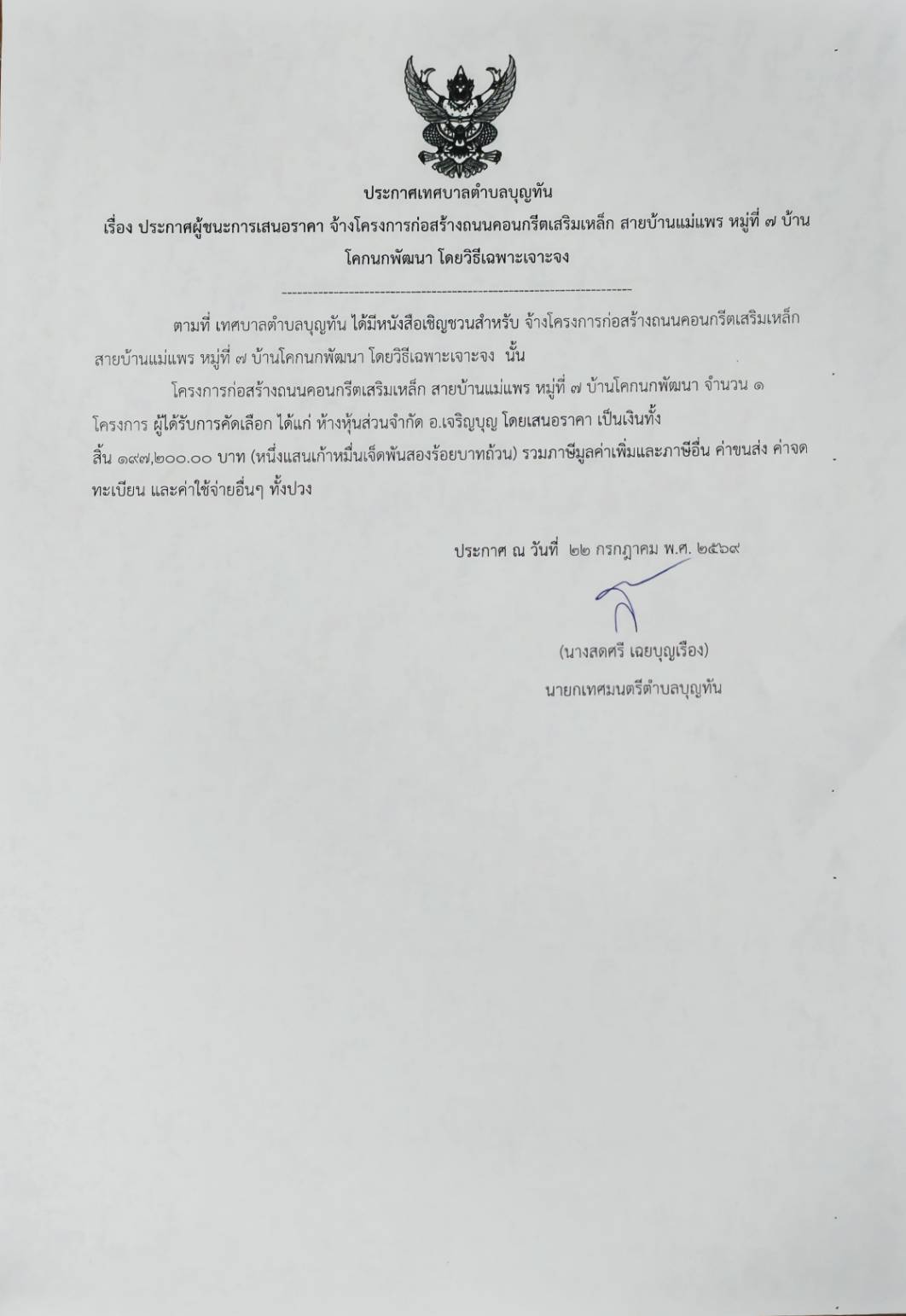 ประกาศเทศบาลตำบลบุญทัน

เรื่อง ประกาศผู้ชนะการเสนอราคา จ้างโครงการก่อสร้างถนนคอนกรีตเสริมเหล็ก สายบ้านแม่แพร หมู่ที่ ๗ บ้านโคกนกพัฒนา โดยวิธีเฉพาะเจาะจง

--------------------------------------------------------------------

ตามที่ เทศบาลตำบลบุญทัน ได้มีหนังสือเชิญชวนสำหรับ จ้างโครงการก่อสร้างถนนคอนกรีตเสริมเหล็ก สายบ้านแม่แพร หมู่ที่ ๗ บ้านโคกนกพัฒนา โดยวิธีเฉพาะเจาะจง นั้น

โครงการก่อสร้างถนนคอนกรีตเสริมเหล็ก สายบ้านแม่แพร หมู่ที่ ๗ บ้านโคกนกพัฒนา จำนวน ๑ โครงการ ผู้ได้รับการคัดเลือก ได้แก่ ห้างหุ้นส่วนจำกัด อ.เจริญบุญ โดยเสนอราคา เป็นเงินทั้งสิ้น ๑๙๗,๒๐๐.๐๐ บาท (หนึ่งแสนเก้าหมื่นเจ็ดพันสองร้อยบาทถ้วน) รวมภาษีมูลค่าเพิ่มและภาษีอื่น ค่าขนส่ง ค่าจดทะเบียน และค่าใช้จ่ายอื่นๆ ทั้งปวง

ประกาศ ณ วันที่ ๒๒ กรกฎาคม พ.ศ. ๒๕๖๙

(นางสดศรี เฉยบุญเรือง)
นายกเทศมนตรีตำบลบุญทัน